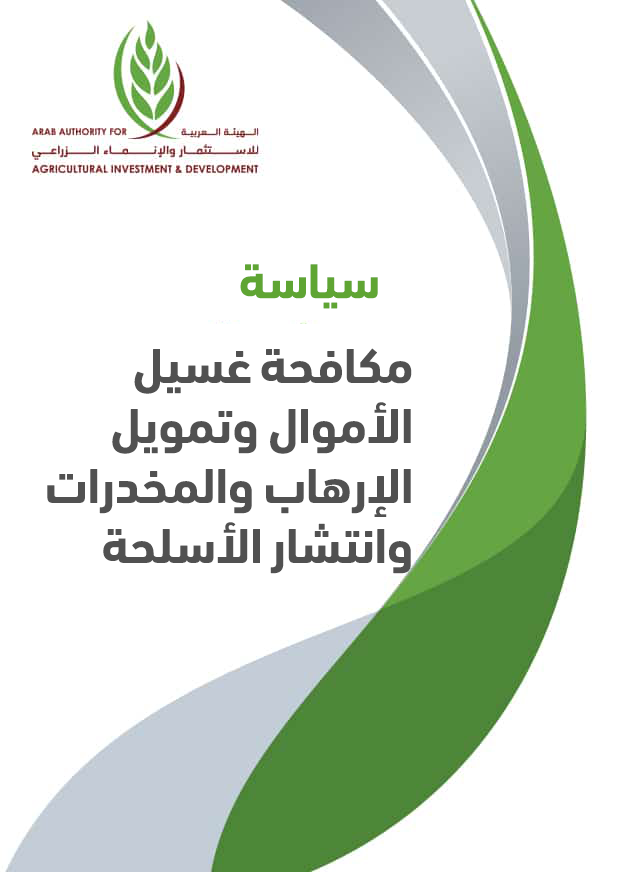 ARAB AUTHORITY FOR الهيئة العربية
للاستثمار والإنماء الزراعي
AGRICULTURAL INVESTMENT & DEVELOPMENT

سياسة

مكافحة غسيل الأموال وتمويل الإرهاب والمخدرات وانتشار الأسلحة